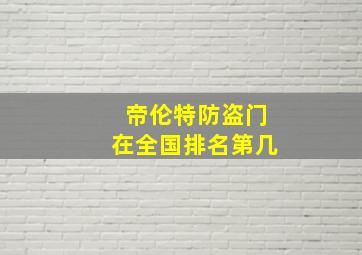 帝伦特防盗门
在全国排名第几